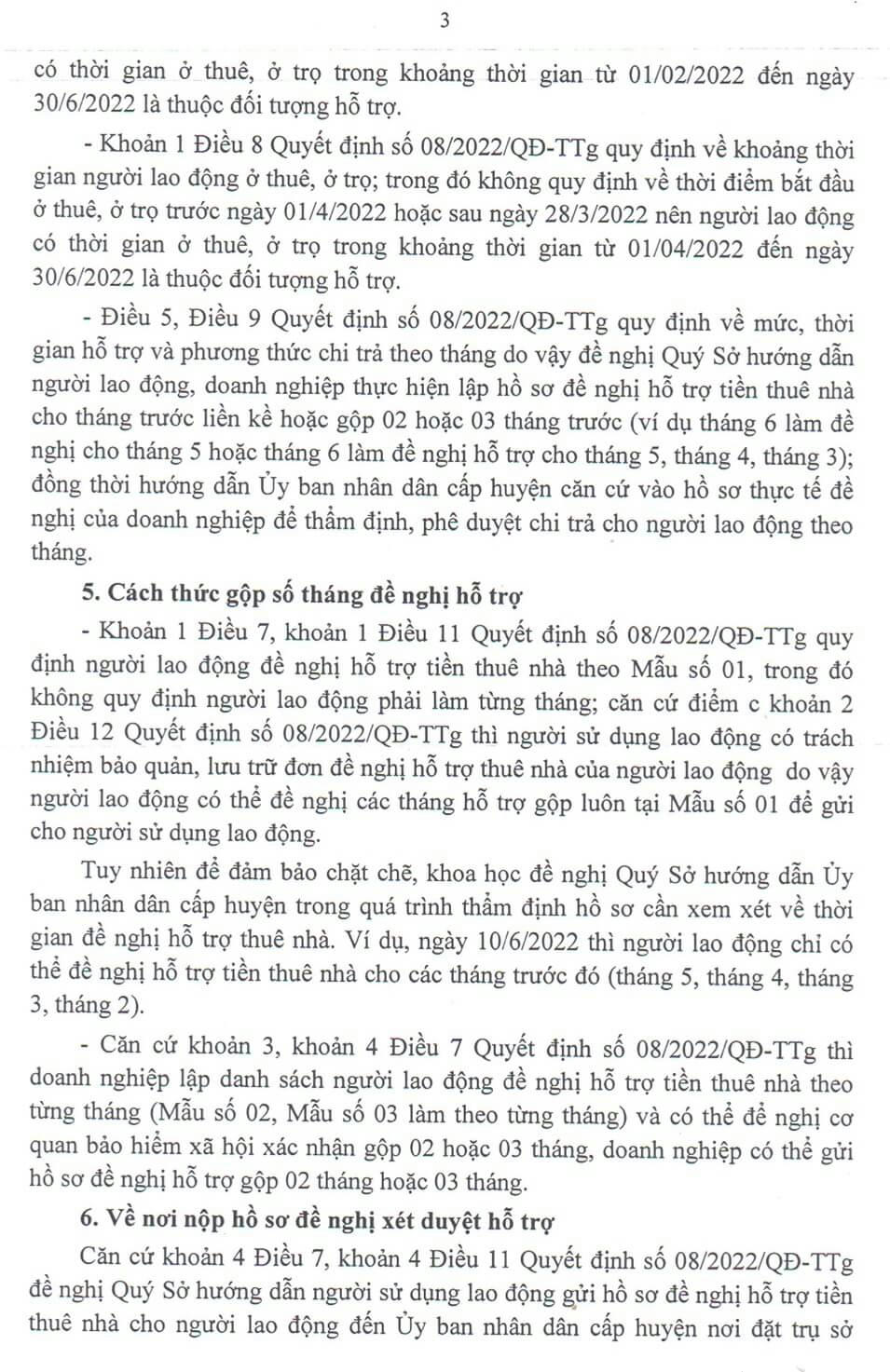 3

có thời gian ở thuê, ở trọ trong khoảng thời gian từ 01/02/2022 đến ngày 30/6/2022 là thuộc đối tượng hỗ trợ.

- Khoản 1 Điều 8 Quyết định số 08/2022/QĐ-TTg quy định về khoảng thời gian người lao động ở thuê, ở trọ; trong đó không quy định về thời điểm bắt đầu ở thuê, ở trọ trước ngày 01/4/2022 hoặc sau ngày 28/3/2022 nên người lao động có thời gian ở thuê, ở trọ trong khoảng thời gian từ 01/04/2022 đến ngày 30/6/2022 là thuộc đối tượng hỗ trợ.

- Điều 5, Điều 9 Quyết định số 08/2022/QĐ-TTg quy định về mức, thời gian hỗ trợ và phương thức chi trả theo tháng do vậy đề nghị Quý Sở hướng dẫn người lao động, doanh nghiệp thực hiện lập hồ sơ đề nghị hỗ trợ tiền thuê nhà cho tháng trước liền kề hoặc gộp 02 hoặc 03 tháng trước (ví dụ tháng 6 làm đề nghị cho tháng 5 hoặc tháng 6 làm đề nghị hỗ trợ cho tháng 5, tháng 4, tháng 3); đồng thời hướng dẫn Ủy ban nhân dân cấp huyện căn cứ vào hồ sơ thực tế đề nghị của doanh nghiệp để thẩm định, phê duyệt chi trả cho người lao động theo tháng.

5. Cách thức gộp số tháng đề nghị hỗ trợ

- Khoản 1 Điều 7, khoản 1 Điều 11 Quyết định số 08/2022/QĐ-TTg quy định người lao động đề nghị hỗ trợ tiền thuê nhà theo Mẫu số 01, trong đó không quy định người lao động phải làm từng tháng; căn cứ điểm c khoản 2 Điều 12 Quyết định số 08/2022/QĐ-TTg thì người sử dụng lao động có trách nhiệm bảo quản, lưu trữ đơn đề nghị hỗ trợ thuê nhà của người lao động do vậy người lao động có thể đề nghị các tháng hỗ trợ gộp luôn tại Mẫu số 01 để gửi cho người sử dụng lao động.

Tuy nhiên để đảm bảo chặt chẽ, khoa học đề nghị Quý Sở hướng dẫn Ủy ban nhân dân cấp huyện trong quá trình thẩm định hồ sơ cần xem xét về thời gian đề nghị hỗ trợ thuê nhà. Ví dụ, ngày 10/6/2022 thì người lao động chỉ có thể đề nghị hỗ trợ tiền thuê nhà cho các tháng trước đó (tháng 5, tháng 4, tháng 3, tháng 2).

- Căn cứ khoản 3, khoản 4 Điều 7 Quyết định số 08/2022/QĐ-TTg thì doanh nghiệp lập danh sách người lao động đề nghị hỗ trợ tiền thuê nhà theo từng tháng (Mẫu số 02, Mẫu số 03 làm theo từng tháng) và có thể đề nghị cơ quan bảo hiểm xã hội xác nhận gộp 02 hoặc 03 tháng, doanh nghiệp có thể gửi hồ sơ đề nghị hỗ trợ gộp 02 tháng hoặc 03 tháng.

6. Về nơi nộp hồ sơ đề nghị xét duyệt hỗ trợ

Căn cứ khoản 4 Điều 7, khoản 4 Điều 11 Quyết định số 08/2022/QĐ-TTg đề nghị Quý Sở hướng dẫn người sử dụng lao động gửi hồ sơ đề nghị hỗ trợ tiền thuê nhà cho người lao động đến Ủy ban nhân dân cấp huyện nơi đặt trụ sở